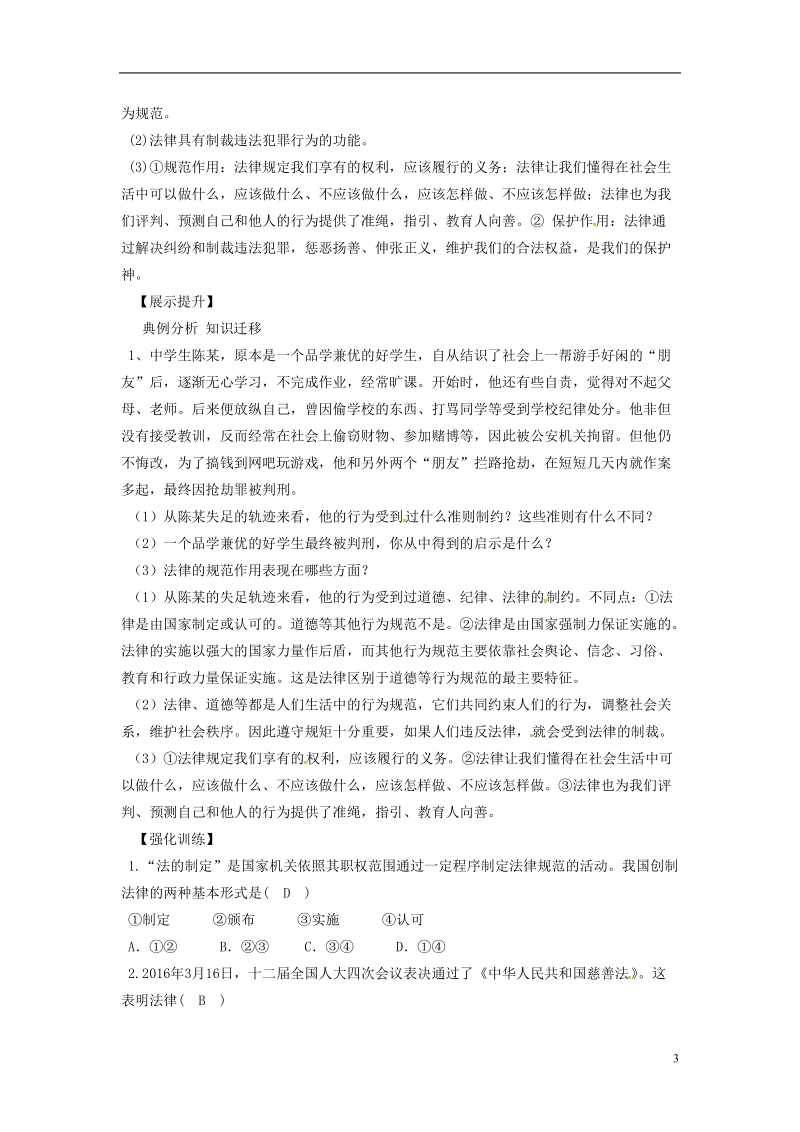 为规范。

(2)法律具有制裁违法犯罪行为的功能。

(3)①规范作用：法律规定我们享有的权利，应该履行的义务；法律让我们懂得在社会生活中可以做什么，应该做什么、不应该做什么，应该怎样做、不应该怎样做；法律也为我们评判、预测自己和他人的行为提供了准绳，指引、教育人向善。② 保护作用：法律通过解决纠纷和制裁违法犯罪，惩恶扬善、伸张正义，维护我们的合法权益，是我们的保护神。

【展示提升】

典例分析 知识迁移

1、中学生陈某，原本是一个品学兼优的好学生，自从结识了社会上一帮游手好闲的“朋友”后，逐渐无心学习，不完成作业，经常旷课。开始时，他还有些自责，觉得对不起父母、老师。后来便放纵自己，曾因偷学校的东西、打骂同学等受到学校纪律处分。他非但没有接受教训，反而经常在社会上偷窃财物、参加赌博等，因此被公安机关拘留。但他仍不悔改，为了搞钱到网吧玩游戏，他和另外两个“朋友”拦路抢劫，在短短几天内就作案多起，最终因抢劫罪被判刑。

（1）从陈某失足的轨迹来看，他的行为受到过什么准则制约？这些准则有什么不同？

（2）一个品学兼优的好学生最终被判刑，你从中得到的启示是什么？

（3）法律的规范作用表现在哪些方面？

（1）从陈某的失足轨迹来看，他的行为受到过道德、纪律、法律的制约。不同点：①法律是由国家制定或认可的。道德等其他行为规范不是。②法律是由国家强制力保证实施的。法律的实施以强大的国家力量作后盾，而其他行为规范主要依靠社会舆论、信念、习俗、教育和行政力量保证实施。这是法律区别于道德等行为规范的最主要特征。

（2）法律、道德等都是人们生活中的行为规范，它们共同约束人们的行为，调整社会关系，维护社会秩序。因此遵守规矩十分重要，如果人们违反法律，就会受到法律的制裁。

（3）①法律规定我们享有的权利，应该履行的义务。②法律让我们懂得在社会生活中可以做什么，应该做什么、不应该做什么，应该怎样做、不应该怎样做。③法律也为我们评判、预测自己和他人的行为提供了准绳，指引、教育人向善。

【强化训练】

1.“法的制定”是国家机关依照其职权范围通过一定程序制定法律规范的活动。我国创制法律的两种基本形式是（ D ）

①制定 ②颁布 ③实施 ④认可

A. ①② B. ②③ C. ③④ D. ①④

2.2016年3月16日，十二届全国人大四次会议表决通过了《中华人民共和国慈善法》。这表明法律（ B ）

3